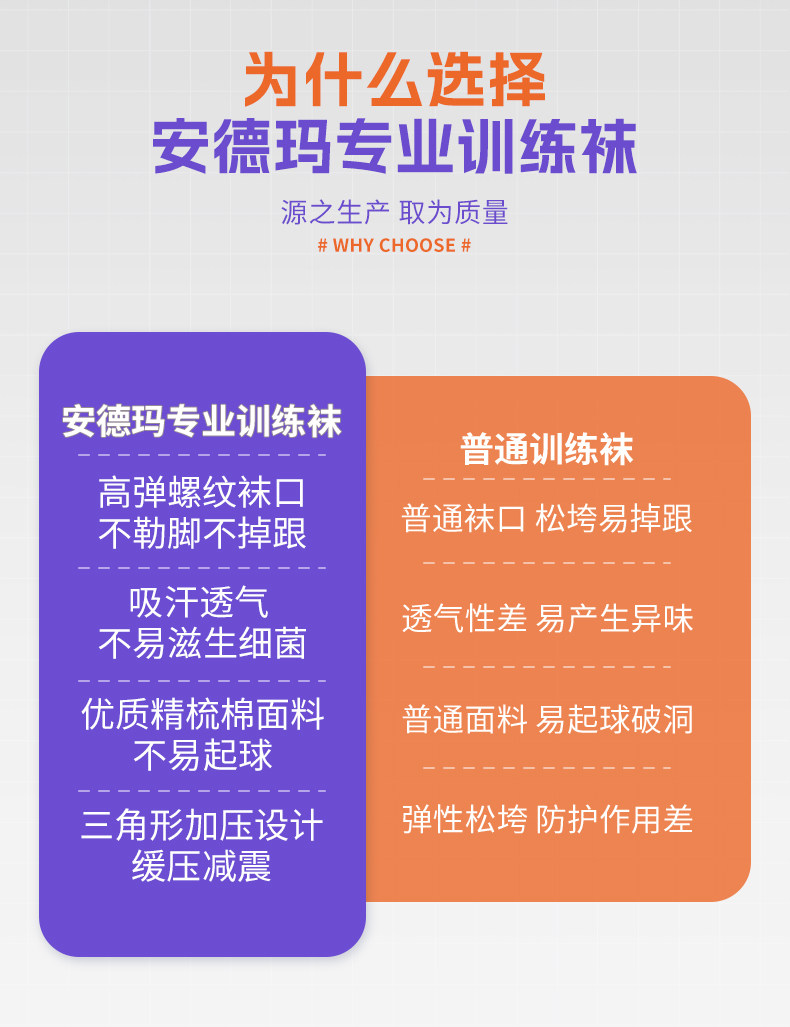 为什么选择
安德玛专业训练袜

源之生产 取为质量
# WHY CHOOSE #

安德玛专业训练袜

高弹螺纹袜口
不勒脚不掉跟

吸汗透气
不易滋生细菌

优质精梳棉面料
不易起球

三角形加压设计
缓压减震

普通训练袜

普通袜口 松垮易掉跟

透气性差 易产生异味

普通面料 易起球破洞

弹性松垮 防护作用差